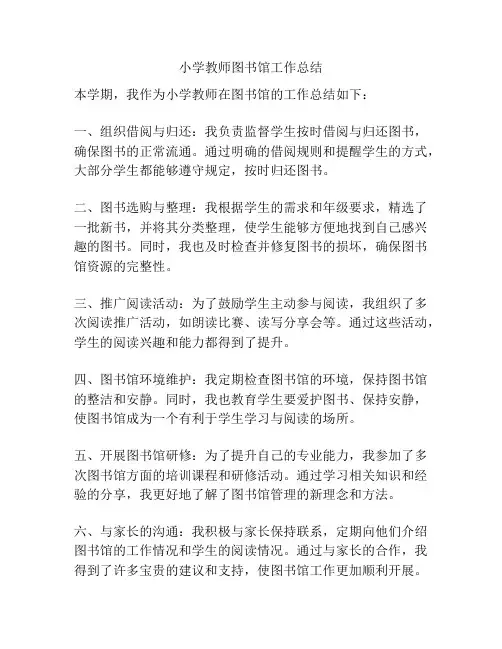 小学教师图书馆工作总结

本学期，我作为小学教师在图书馆的工作总结如下：

一、组织借阅与归还：我负责监督学生按时借阅与归还图书，确保图书的正常流通。通过明确的借阅规则和提醒学生的方式，大部分学生都能够遵守规定，按时归还图书。

二、图书选购与整理：我根据学生的需求和年级要求，精选了一批新书，并将其分类整理，使学生能够方便地找到自己感兴趣的图书。同时，我也及时检查并修复图书的损坏，确保图书馆资源的完整性。

三、推广阅读活动：为了鼓励学生主动参与阅读，我组织了多次阅读推广活动，如朗读比赛、读写分享会等。通过这些活动，学生的阅读兴趣和能力都得到了提升。

四、图书馆环境维护：我定期检查图书馆的环境，保持图书馆的整洁和安静。同时，我也教育学生要爱护图书、保持安静，使图书馆成为一个有利于学生学习与阅读的场所。

五、开展图书馆研修：为了提升自己的专业能力，我参加了多次图书馆方面的培训课程和研修活动。通过学习相关知识和经验的分享，我更好地了解了图书馆管理的新理念和方法。

六、与家长的沟通：我积极与家长保持联系，定期向他们介绍图书馆的工作情况和学生的阅读情况。通过与家长的合作，我得到了许多宝贵的建议和支持，使图书馆工作更加顺利开展。